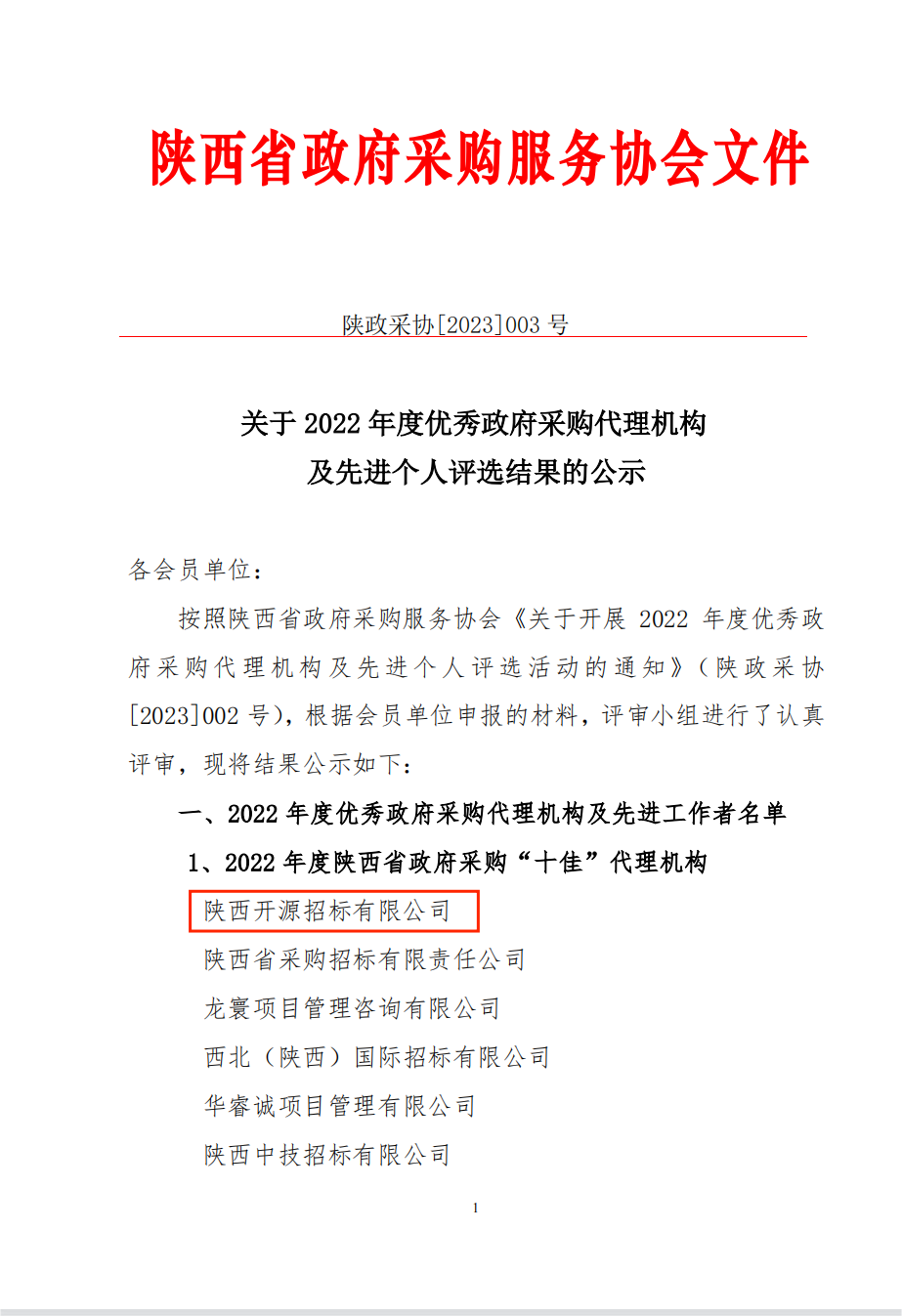 陕西省政府采购服务协会文件

陕政采协[2023]003 号

关于 2022 年度优秀政府采购代理机构
及先进个人评选结果的公示

各会员单位：

按照陕西省政府采购服务协会《关于开展 2022 年度优秀政府采购代理机构及先进个人评选活动的通知》（陕政采协[2023]002 号），根据会员单位申报的材料，评审小组进行了认真评审，现将结果公示如下：

一、2022 年度优秀政府采购代理机构及先进工作者名单

1、2022 年度陕西省政府采购“十佳”代理机构

陕西开源招标有限公司

陕西省采购招标有限责任公司

龙寰项目管理咨询有限公司

西北（陕西）国际招标有限公司

华睿诚项目管理有限公司

陕西中技招标有限公司

1